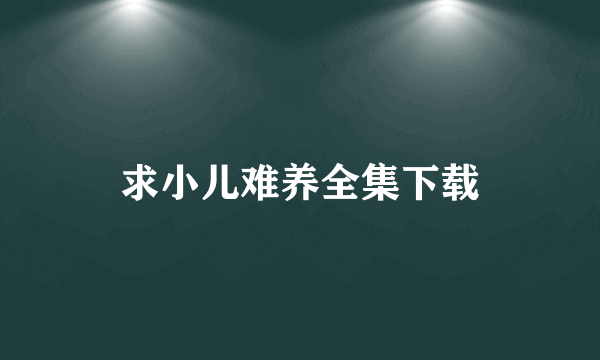 求小儿难养全集下载